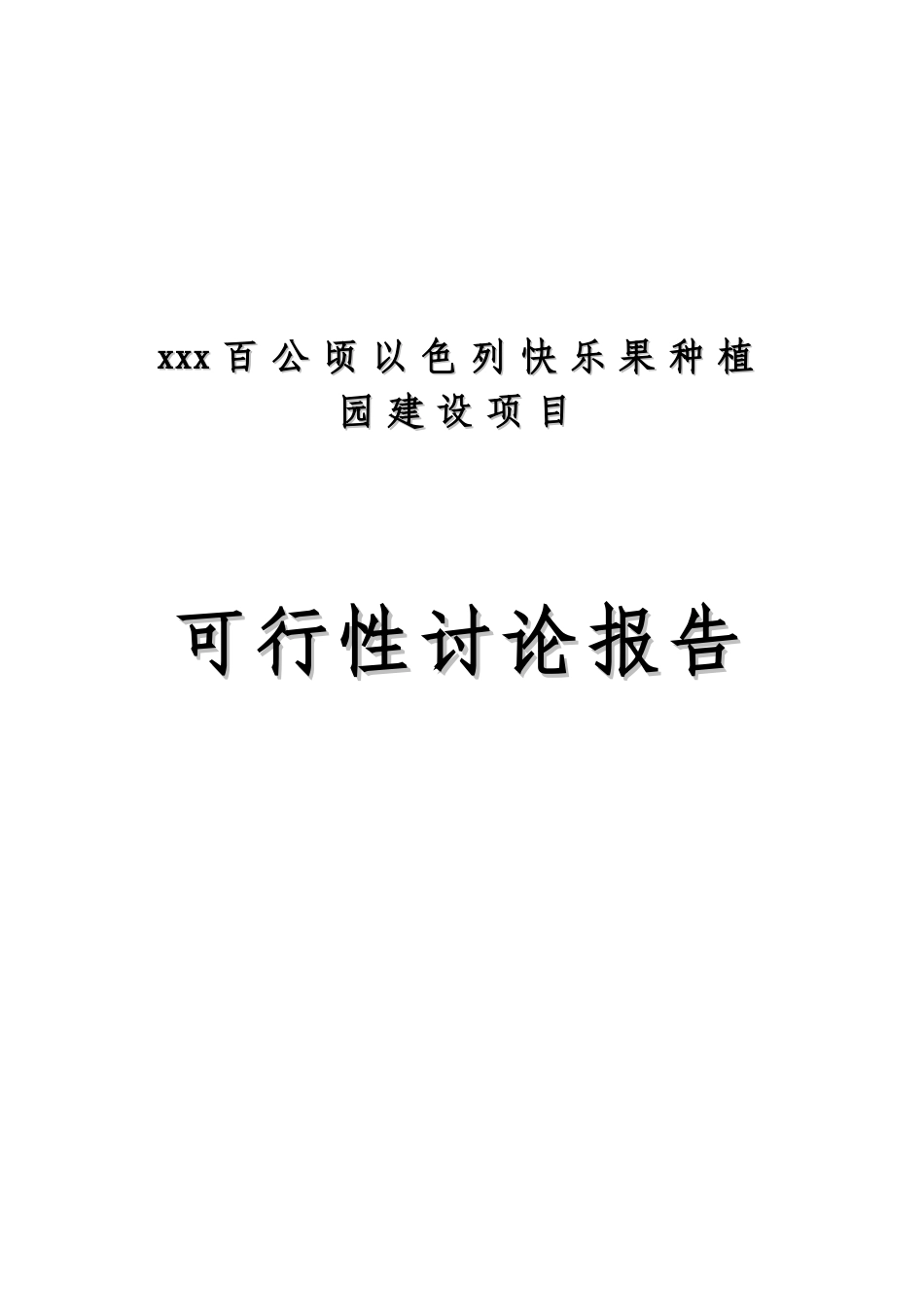 xxx百公顷以色列快乐果种植园建设项目

可行性讨论报告